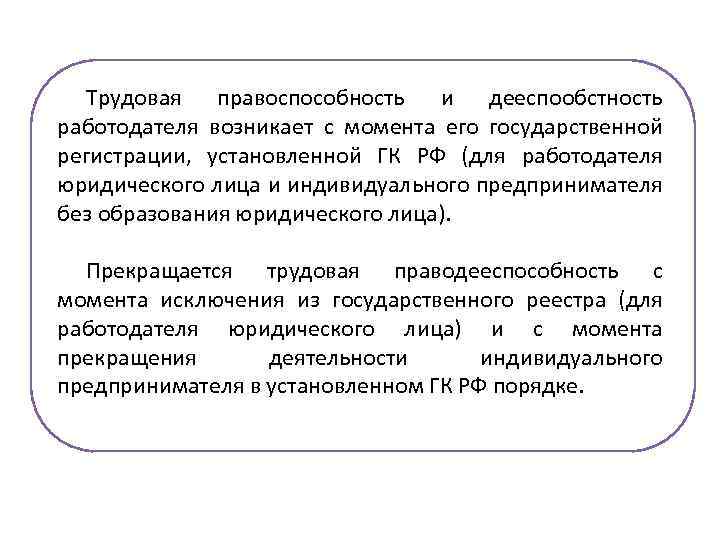 Трудовая правоспособность и дееспообстность работодателя возникает с момента его государственной регистрации, установленной ГК РФ (для работодателя юридического лица и индивидуального предпринимателя без образования юридического лица).

Прекращается трудовая праводееспособность с момента исключения из государственного реестра (для работодателя юридического лица) и с момента прекращения деятельности индивидуального предпринимателя в установленном ГК РФ порядке.